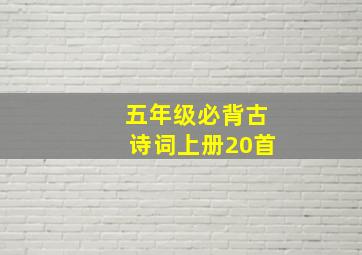 五年级必背古诗词上册20首